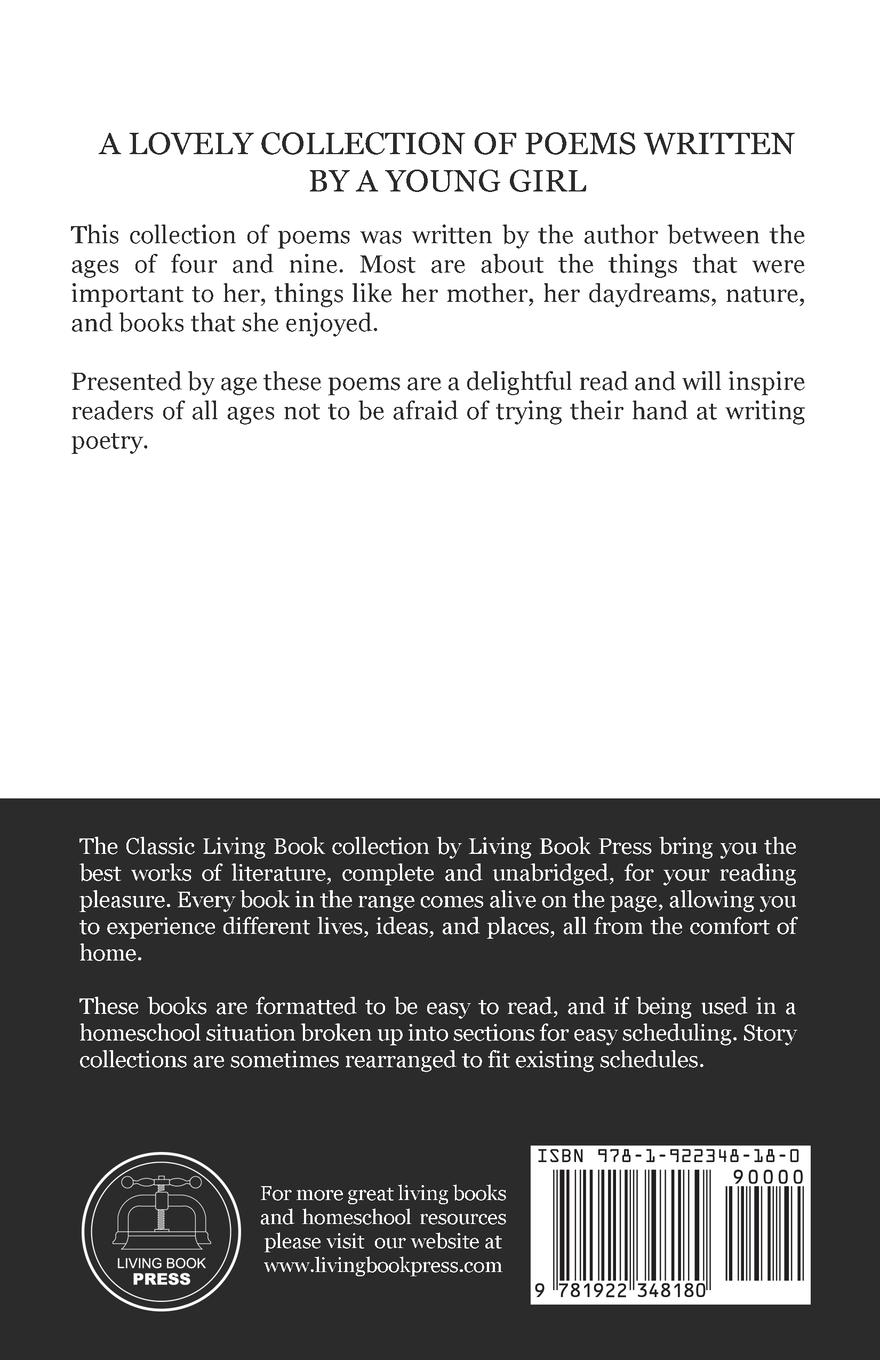 A LOVELY COLLECTION OF POEMS WRITTEN BY A YOUNG GIRL

This collection of poems was written by the author between the ages of four and nine. Most are about the things that were important to her, things like her mother, her daydreams, nature, and books that she enjoyed.

Presented by age these poems are a delightful read and will inspire readers of all ages not to be afraid of trying their hand at writing poetry.

The Classic Living Book collection by Living Book Press bring you the best works of literature, complete and unabridged, for your reading pleasure. Every book in the range comes alive on the page, allowing you to experience different lives, ideas, and places, all from the comfort of home.

These books are formatted to be easy to read, and if being used in a homeschool situation broken up into sections for easy scheduling. Story collections are sometimes rearranged to fit existing schedules.

LIVING BOOK PRESS

For more great living books and homeschool resources please visit our website at www.livingbookpress.com

ISBN 978-1-922348-18-0

90000

9 781922 348180